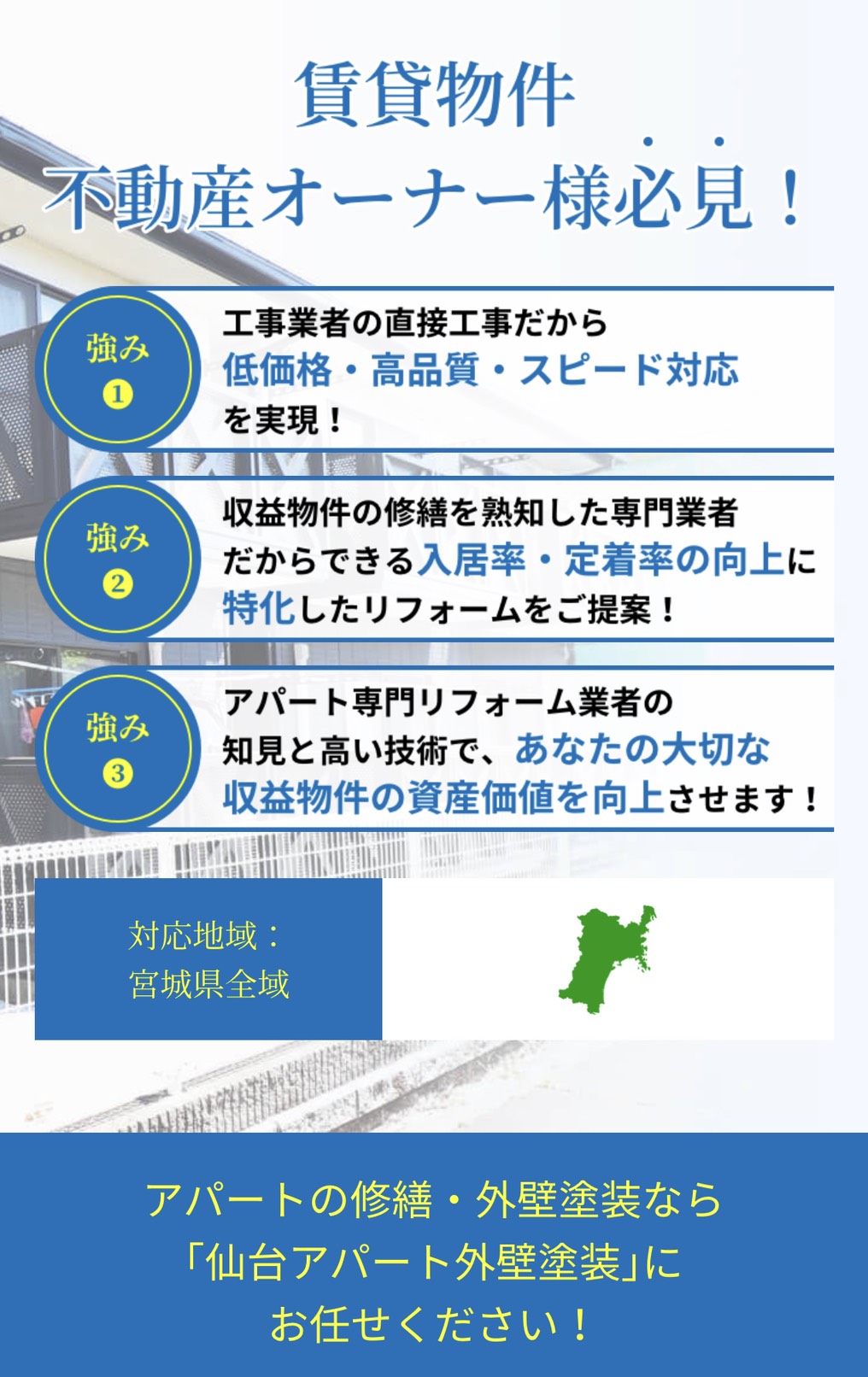 賃貸物件
不動産オーナー様必見！

強み
❶

工事業者の直接工事だから
低価格・高品質・スピード対応
を実現！

強み
❷

収益物件の修繕を熟知した専門業者
だからできる入居率・定着率の向上に
特化したリフォームをご提案！

強み
❸

アパート専門リフォーム業者の
知見と高い技術で、あなたの大切な
収益物件の資産価値を向上させます！

対応地域：
宮城県全域

アパートの修繕・外壁塗装なら
「仙台アパート外壁塗装」に
お任せください！